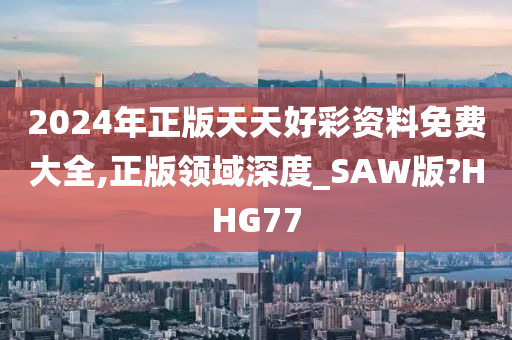 2024年正版天天好彩资料免费大全,正版领域深度_SAW版?HHG77